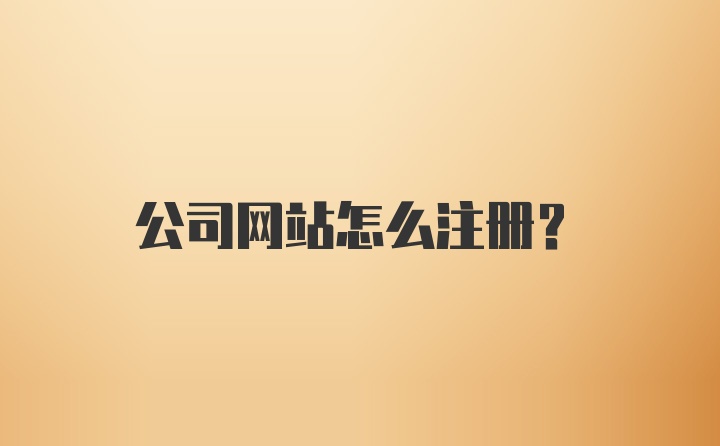 公司网站怎么注册？